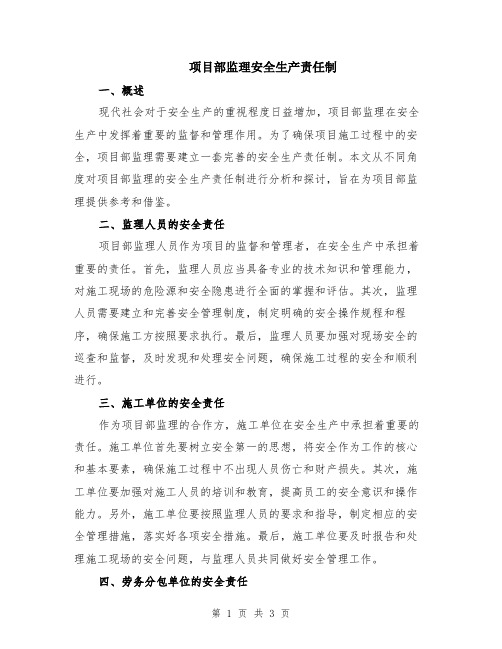 项目部监理安全生产责任制

一、概述

现代社会对于安全生产的重视程度日益增加，项目部监理在安全生产中发挥着重要的监督和管理作用。为了确保项目施工过程中的安全，项目部监理需要建立一套完善的安全生产责任制。本文从不同角度对项目部监理的安全生产责任制进行分析和探讨，旨在为项目部监理提供参考和借鉴。

二、监理人员的安全责任

项目部监理人员作为项目的监督和管理者，在安全生产中承担着重要的责任。首先，监理人员应当具备专业的技术知识和管理能力，对施工现场的危险源和安全隐患进行全面的掌握和评估。其次，监理人员需要建立和完善安全管理制度，制定明确的安全操作规程和程序，确保施工方按照要求执行。最后，监理人员要加强对现场安全的巡查和监督，及时发现和处理安全问题，确保施工过程的安全和顺利进行。

三、施工单位的安全责任

作为项目部监理的合作方，施工单位在安全生产中承担着重要的责任。施工单位首先要树立安全第一的思想，将安全作为工作的核心和基本要素，确保施工过程中不出现人员伤亡和财产损失。其次，施工单位要加强对施工人员的培训和教育，提高员工的安全意识和操作能力。另外，施工单位要按照监理人员的要求和指导，制定相应的安全管理措施，落实好各项安全措施。最后，施工单位要及时报告和处理施工现场的安全问题，与监理人员共同做好安全管理工作。

四、劳务分包单位的安全责任

第 1 页 共 3 页